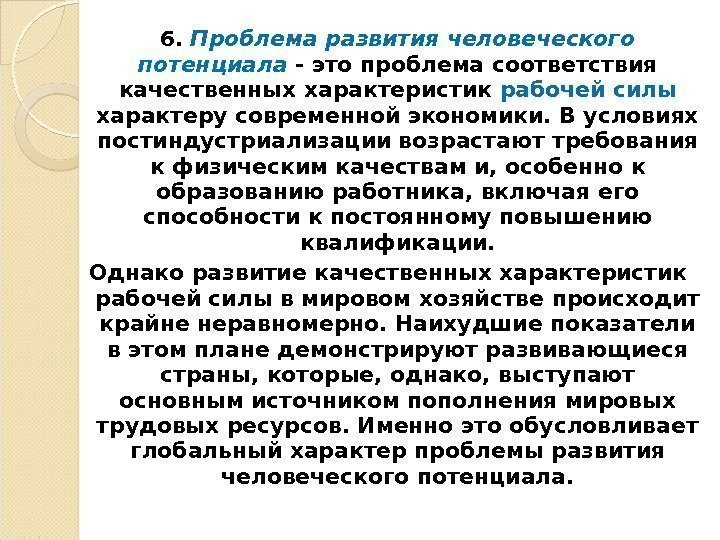 6. Проблема развития человеческого потенциала - это проблема соответствия качественных характеристик рабочей силы характеру современной экономики. В условиях постиндустриализации возрастают требования к физическим качествам и, особенно к образованию работника, включая его способности к постоянному повышению квалификации.

Однако развитие качественных характеристик рабочей силы в мировом хозяйстве происходит крайне неравномерно. Наихудшие показатели в этом плане демонстрируют развивающиеся страны, которые, однако, выступают основным источником пополнения мировых трудовых ресурсов. Именно это обусловливает глобальный характер проблемы развития человеческого потенциала.